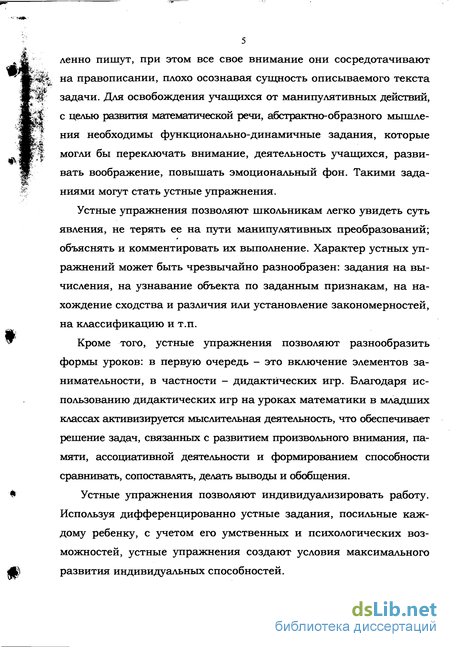 5

ленно пишут, при этом все свое внимание они сосредотачивают на правописании, плохо осознавая сущность описываемого текста задачи. Для освобождения учащихся от манипулятивных действий, с целью развития математической речи, абстрактно-образного мышления необходимы функционально-динамичные задания, которые могли бы переключать внимание, деятельность учащихся, развивать воображение, повышать эмоциональный фон. Такими заданиями могут стать устные упражнения.

Устные упражнения позволяют школьникам легко увидеть суть явления, не терять ее на пути манипулятивных преобразований; объяснять и комментировать их выполнение. Характер устных упражнений может быть чрезвычайно разнообразен: задания на вычисления, на узнавание объекта по заданным признакам, на нахождение сходства и различия или установление закономерностей, на классификацию и т.п.

Кроме того, устные упражнения позволяют разнообразить формы уроков: в первую очередь – это включение элементов занимательности, в частности – дидактических игр. Благодаря использованию дидактических игр на уроках математики в младших классах активизируется мыслительная деятельность, что обеспечивает решение задач, связанных с развитием произвольного внимания, памяти, ассоциативной деятельности и формированием способности сравнивать, сопоставлять, делать выводы и обобщения.

Устные упражнения позволяют индивидуализировать работу. Используя дифференцированно устные задания, посильные каждому ребенку, с учетом его умственных и психологических возможностей, устные упражнения создают условия максимального развития индивидуальных способностей.

dsLib.net
библиотека диссертаций